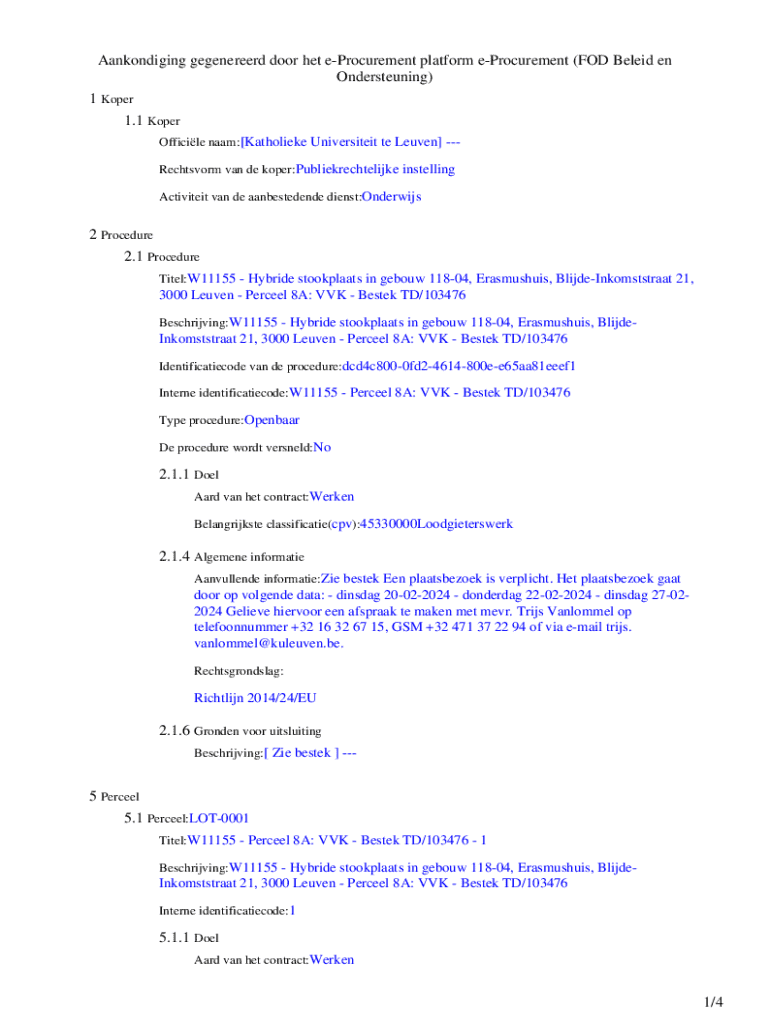 Aankondiging gegenereerd door het e-Procurement platform e-Procurement (FOD Beleid en Ondersteuning)

1 Koper

1.1 Koper

Officiële naam:[Katholieke Universiteit te Leuven] ---

Rechtsvorm van de koper:Publiekrechtelijke instelling

Activiteit van de aanbestedende dienst:Onderwijs

2 Procedure

2.1 Procedure

Titel:W11155 - Hybride stookplaats in gebouw 118-04, Erasmushuis, Blijde-Inkomststraat 21, 3000 Leuven - Perceel 8A: VVK - Bestek TD/103476

Beschrijving:W11155 - Hybride stookplaats in gebouw 118-04, Erasmushuis, Blijde-Inkomststraat 21, 3000 Leuven - Perceel 8A: VVK - Bestek TD/103476

Identificatiecode van de procedure:dcd4c800-0fd2-4614-800e-e65aa81eeef1

Interne identificatiecode:W11155 - Perceel 8A: VVK - Bestek TD/103476

Type procedure:Openbaar

De procedure wordt versneld:No

2.1.1 Doel

Aard van het contract:Werken

Belangrijkste classificatie(cpv):45330000Loodgieterswerk

2.1.4 Algemene informatie

Aanvullende informatie:Zie bestek Een plaatsbezoek is verplicht. Het plaatsbezoek gaat door op volgende data: - dinsdag 20-02-2024 - donderdag 22-02-2024 - dinsdag 27-02-2024 Gelieve hiervoor een afspraak te maken met mevr. Trijs Vanlommel op telefoonnummer +32 16 32 67 15, GSM +32 471 37 22 94 of via e-mail trijs. vanlommel@kuleuven.be.

Rechtsgrondslag:

Richtlijn 2014/24/EU

2.1.6 Gronden voor uitsluiting

Beschrijving:[ Zie bestek ] ---

5 Perceel

5.1 Perceel:LOT-0001

Titel:W11155 - Perceel 8A: VVK - Bestek TD/103476 - 1

Beschrijving:W11155 - Hybride stookplaats in gebouw 118-04, Erasmushuis, Blijde-Inkomststraat 21, 3000 Leuven - Perceel 8A: VVK - Bestek TD/103476

Interne identificatiecode:1

5.1.1 Doel

Aard van het contract:Werken

1/4